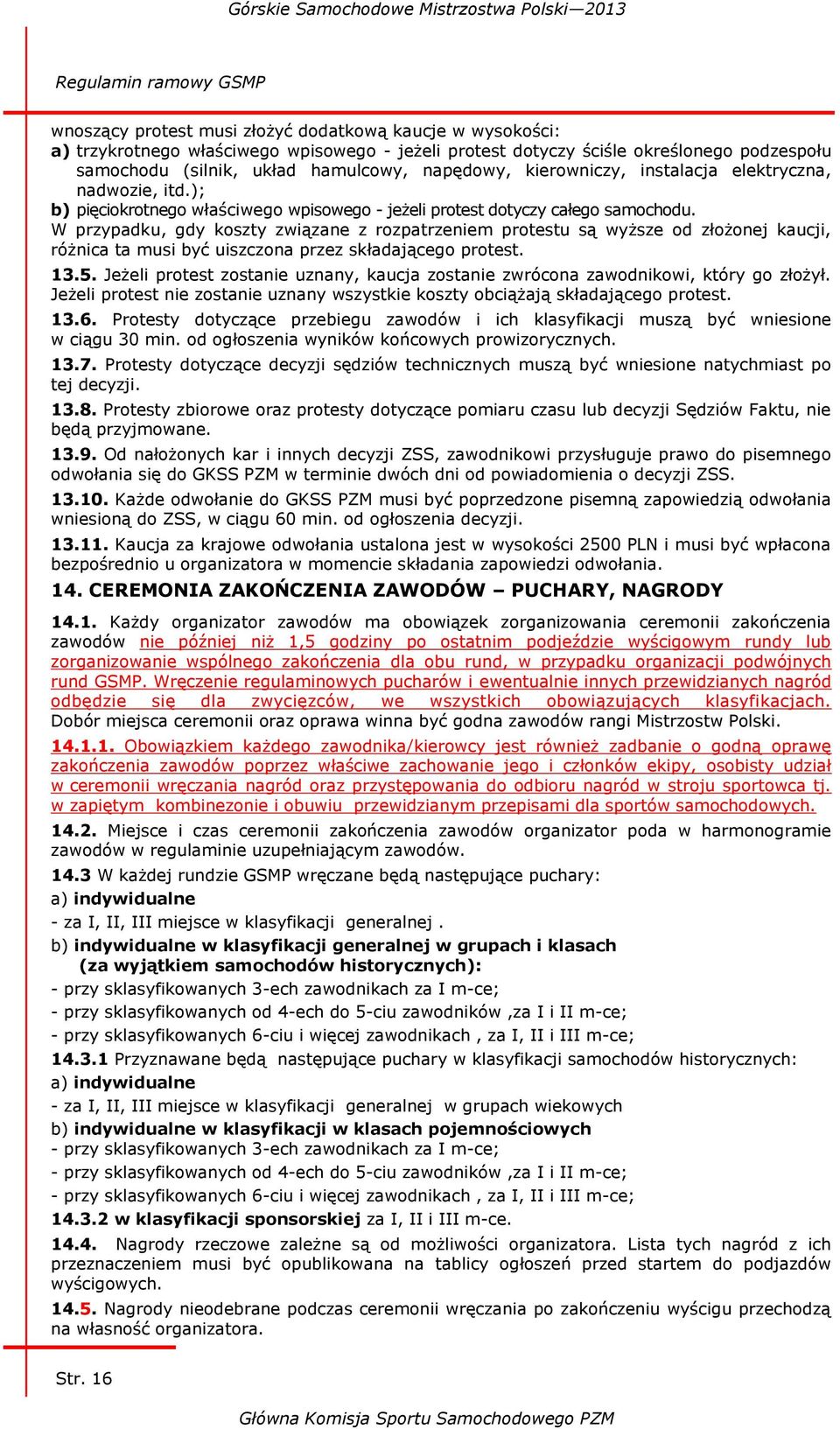 Górskie Samochodowe Mistrzostwa Polski—2013

Regulamin ramowy GSMP

wnoszący protest musi złożyć dodatkową kaucje w wysokości:
a) trzykrotnego właściwego wpisowego - jeżeli protest dotyczy ściśle określonego podzespołu samochodu (silnik, układ hamulcowy, napędowy, kierowniczy, instalacja elektryczna, nadwozie, itd.);
b) pięciokrotnego właściwego wpisowego - jeżeli protest dotyczy całego samochodu.
W przypadku, gdy koszty związane z rozpatrzeniem protestu są wyższe od złożonej kaucji, różnica ta musi być uiszczona przez składającego protest.

13.5. Jeżeli protest zostanie uznany, kaucja zostanie zwrócona zawodnikowi, który go złożył. Jeżeli protest nie zostanie uznany wszystkie koszty obciążają składającego protest.

13.6. Protesty dotyczące przebiegu zawodów i ich klasyfikacji muszą być wniesione w ciągu 30 min. od ogłoszenia wyników końcowych prowizorycznych.

13.7. Protesty dotyczące decyzji sędziów technicznych muszą być wniesione natychmiast po tej decyzji.

13.8. Protesty zbiorowe oraz protesty dotyczące pomiaru czasu lub decyzji Sędziów Faktu, nie będą przyjmowane.

13.9. Od nałożonych kar i innych decyzji ZSS, zawodnikowi przysługuje prawo do pisemnego odwołania się do GKSS PZM w terminie dwóch dni od powiadomienia o decyzji ZSS.

13.10. Każde odwołanie do GKSS PZM musi być poprzedzone pisemną zapowiedzią odwołania wniesioną do ZSS, w ciągu 60 min. od ogłoszenia decyzji.

13.11. Kaucja za krajowe odwołania ustalona jest w wysokości 2500 PLN i musi być wpłacona bezpośrednio u organizatora w momencie składania zapowiedzi odwołania.

14. CEREMONIA ZAKOŃCZENIA ZAWODÓW – PUCHARY, NAGRODY

14.1. Każdy organizator zawodów ma obowiązek zorganizowania ceremonii zakończenia zawodów nie później niż 1,5 godziny po ostatnim podjeździe wyścigowym rundy lub zorganizowanie wspólnego zakończenia dla obu rund, w przypadku organizacji podwójnych rund GSMP. Wręczenie regulaminowych pucharów i ewentualnie innych przewidzianych nagród odbędzie się dla zwycięzców, we wszystkich obowiązujących klasyfikacjach. Dobór miejsca ceremonii oraz oprawa winna być godna zawodów rangi Mistrzostw Polski.

14.1.1. Obowiązkiem każdego zawodnika/kierowcy jest również zadbanie o godną oprawę zakończenia zawodów poprzez właściwe zachowanie jego i członków ekipy, osobisty udział w ceremonii wręczania nagród oraz przystępowania do odbioru nagród w stroju sportowca tj. w zapiętym kombinezonie i obuwiu przewidzianym przepisami dla sportów samochodowych.

14.2. Miejsce i czas ceremonii zakończenia zawodów organizator poda w harmonogramie zawodów w regulaminie uzupełniającym zawodów.

14.3 W każdej rundzie GSMP wręczane będą następujące puchary:
a) indywidualne
- za I, II, III miejsce w klasyfikacji generalnej .
b) indywidualne w klasyfikacji generalnej w grupach i klasach (za wyjątkiem samochodów historycznych):
- przy sklasyfikowanych 3-ech zawodnikach za I m-ce;
- przy sklasyfikowanych od 4-ech do 5-ciu zawodników ,za I i II m-ce;
- przy sklasyfikowanych 6-ciu i więcej zawodnikach , za I, II i III m-ce;
14.3.1 Przyznawane będą następujące puchary w klasyfikacji samochodów historycznych:
a) indywidualne
- za I, II, III miejsce w klasyfikacji generalnej w grupach wiekowych
b) indywidualne w klasyfikacji w klasach pojemnościowych
- przy sklasyfikowanych 3-ech zawodnikach za I m-ce;
- przy sklasyfikowanych od 4-ech do 5-ciu zawodników ,za I i II m-ce;
- przy sklasyfikowanych 6-ciu i więcej zawodnikach , za I, II i III m-ce;
14.3.2 w klasyfikacji sponsorskiej za I, II i III m-ce.

14.4. Nagrody rzeczowe zależne są od możliwości organizatora. Lista tych nagród z ich przeznaczeniem musi być opublikowana na tablicy ogłoszeń przed startem do podjazdów wyścigowych.

14.5. Nagrody nieodebrane podczas ceremonii wręczania po zakończeniu wyścigu przechodzą na własność organizatora.

Str. 16

Główna Komisja Sportu Samochodowego PZM